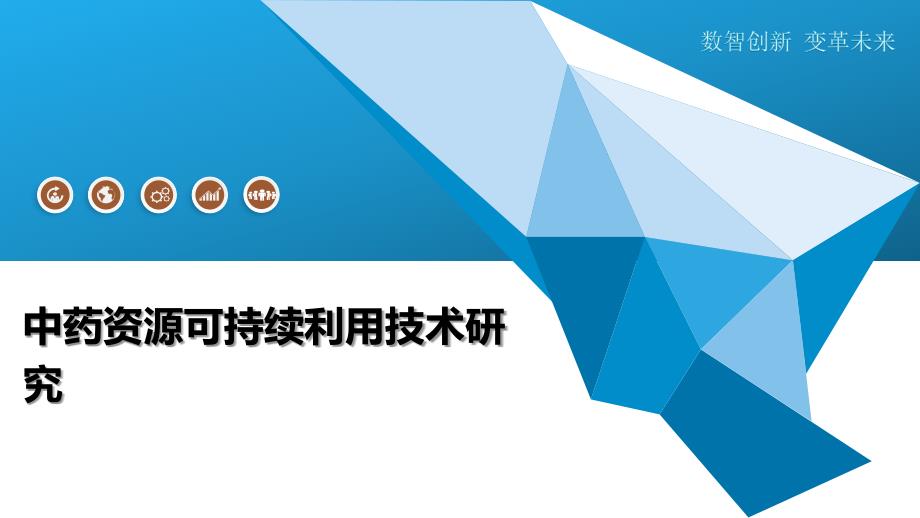 数智创新 变革未来

中药资源可持续利用技术研究